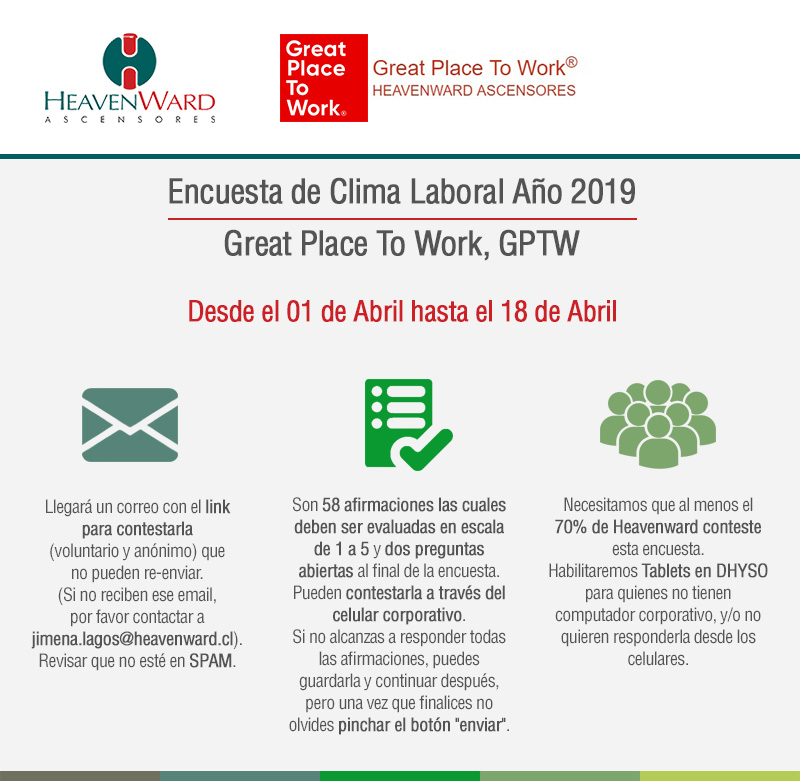 HEAVENWARD
ASCENSORES

Great Place To Work®

Great Place To Work®
HEAVENWARD ASCENSORES

Encuesta de Clima Laboral Año 2019

Great Place To Work, GPTW

Desde el 01 de Abril hasta el 18 de Abril

Llegará un correo con el link para contestarla (voluntario y anónimo) que no pueden re-enviar. (Si no reciben ese email, por favor contactar a jimena.lagos@heavenward.cl). Revisar que no esté en SPAM.

Son 58 afirmaciones las cuales deben ser evaluadas en escala de 1 a 5 y dos preguntas abiertas al final de la encuesta. Pueden contestarla a través del celular corporativo. Si no alcanzas a responder todas las afirmaciones, puedes guardarla y continuar después, pero una vez que finalices no olvides pinchar el botón "enviar".

Necesitamos que al menos el 70% de Heavenward conteste esta encuesta. Habilitaremos Tablets en DHYSO para quienes no tienen computador corporativo, y/o no quieren responderla desde los celulares.